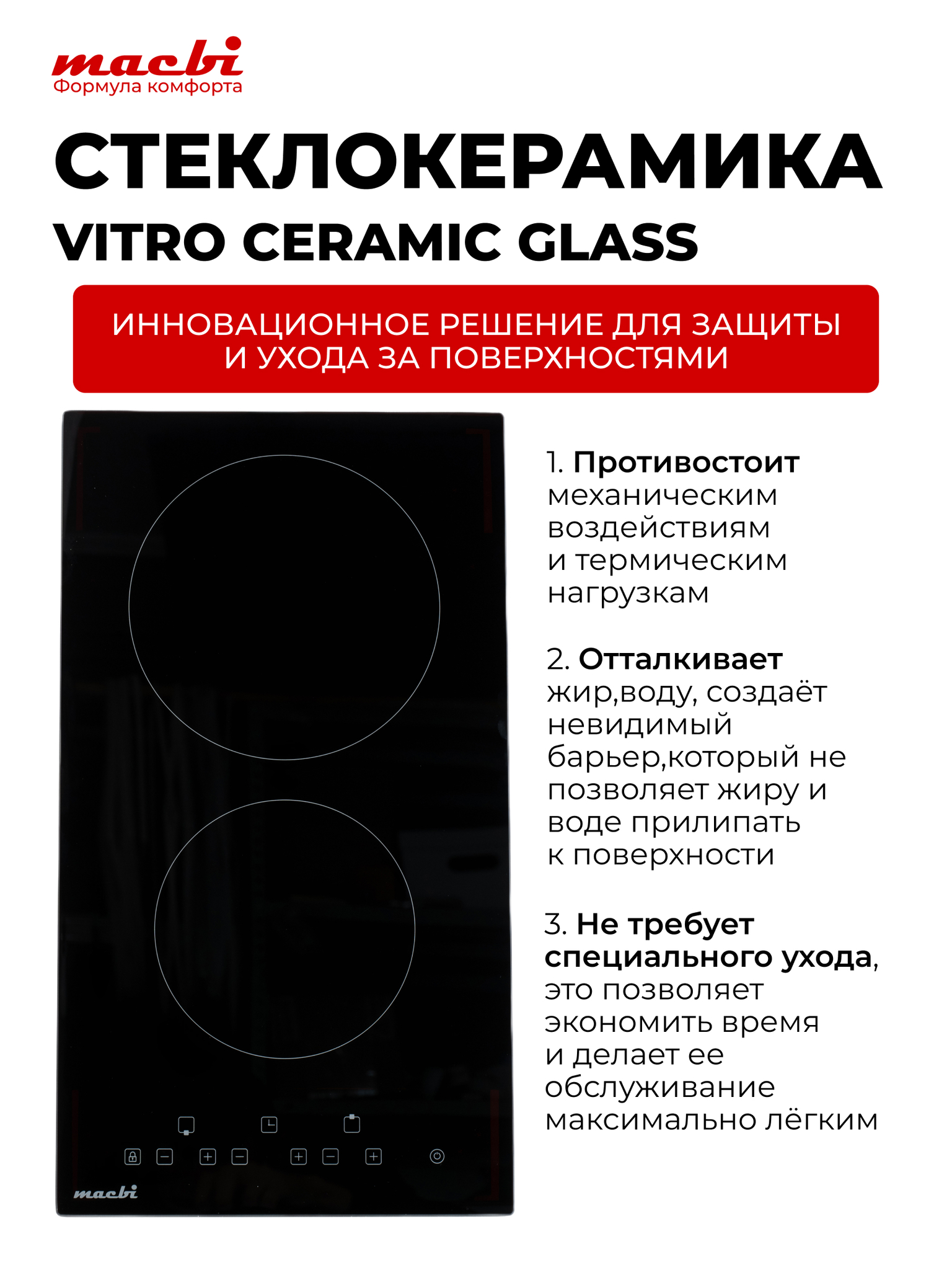 macbi
Формула комфорта

СТЕКЛОКЕРАМИКА
VITRO CERAMIC GLASS

ИННОВАЦИОННОЕ РЕШЕНИЕ ДЛЯ ЗАЩИТЫ И УХОДА ЗА ПОВЕРХНОСТЯМИ

1. Противостоит механическим воздействиям и термическим нагрузкам

2. Отталкивает жир,воду, создаёт невидимый барьер,который не позволяет жиру и воде прилипать к поверхности

3. Не требует специального ухода, это позволяет экономить время и делает ее обслуживание максимально лёгким

macbi